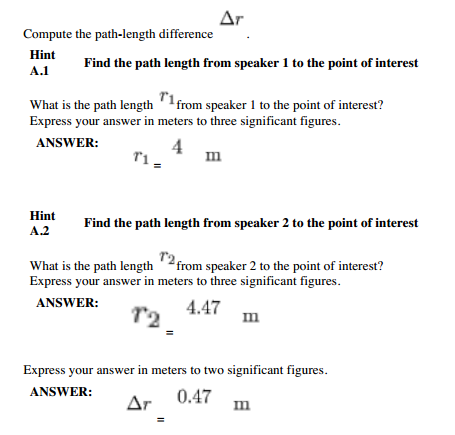 Compute the path-length difference $\Delta r$.

Hint A.1

Find the path length from speaker 1 to the point of interest

What is the path length $r_1$ from speaker 1 to the point of interest?
Express your answer in meters to three significant figures.

ANSWER:

$r_1$ = 4 m

Hint A.2

Find the path length from speaker 2 to the point of interest

What is the path length $r_2$ from speaker 2 to the point of interest?
Express your answer in meters to three significant figures.

ANSWER:

$r_2$ = 4.47 m

Express your answer in meters to two significant figures.

ANSWER:

$\Delta r$ = 0.47 m